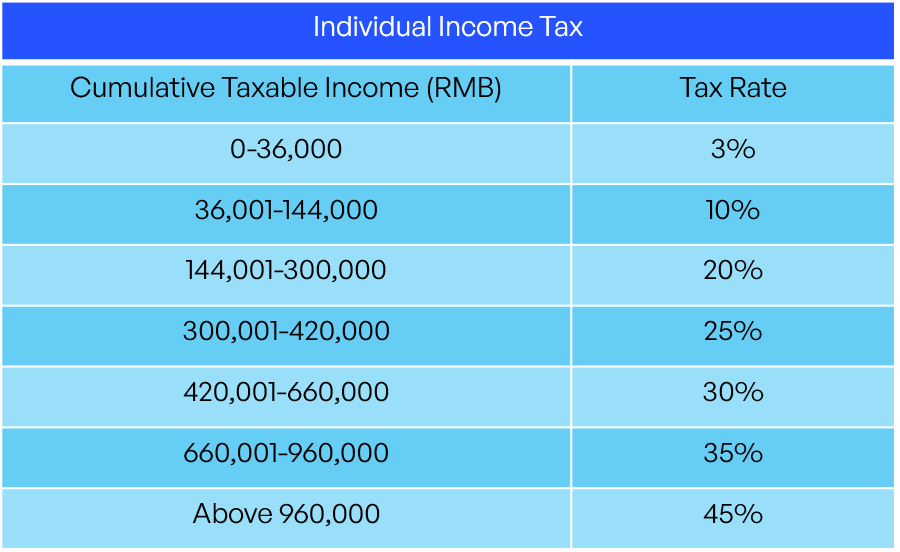 Individual Income Tax

| Cumulative Taxable Income (RMB) | Tax Rate |
|---|---|
| 0-36,000 | 3% |
| 36,001-144,000 | 10% |
| 144,001-300,000 | 20% |
| 300,001-420,000 | 25% |
| 420,001-660,000 | 30% |
| 660,001-960,000 | 35% |
| Above 960,000 | 45% |